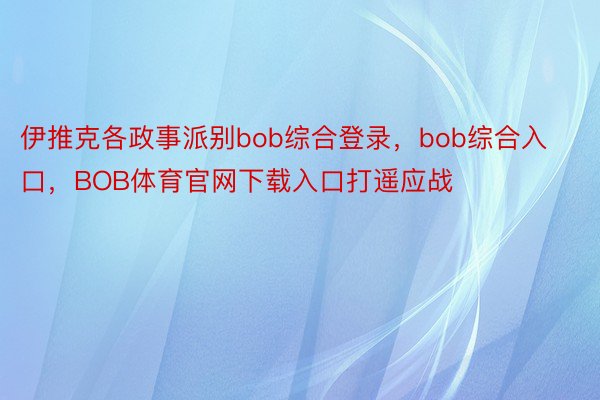 伊推克各政事派别bob综合登录，bob综合入口，BOB体育官网下载入口打遥应战